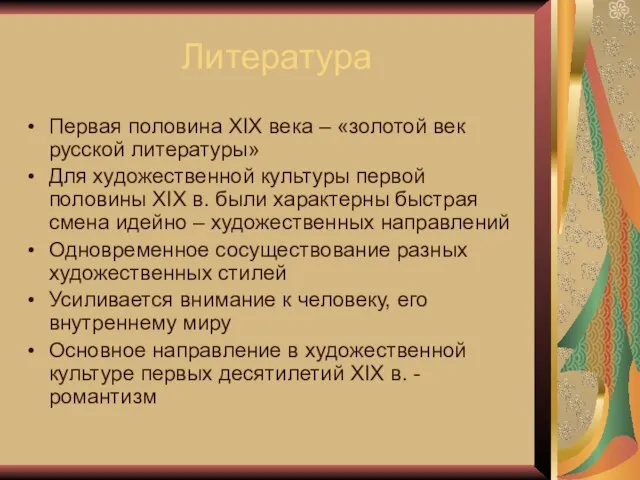 Литература

• Первая половина XIX века – «золотой век русской литературы»
• Для художественной культуры первой половины XIX в. были характерны быстрая смена идейно – художественных направлений
• Одновременное сосуществование разных художественных стилей
• Усиливается внимание к человеку, его внутреннему миру
• Основное направление в художественной культуре первых десятилетий XIX в. - романтизм